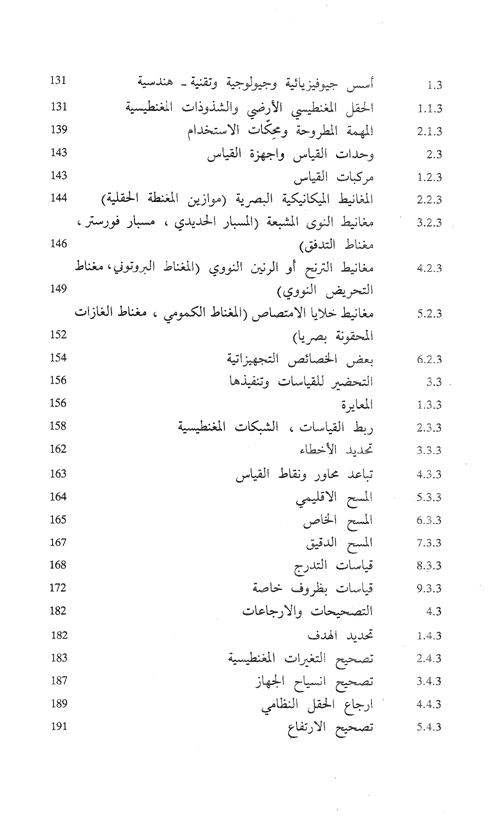 1.3 أسس جيوفيزيائية وجيولوجية وتقنية ـ هندسية 131
1.1.3 الحقل المغنطيسي الأرضي والشذوذات المغنطيسية 131
2.1.3 المهمة المطروحة ومحكّات الاستخدام 139
2.3 وحدات القياس واجهزة القياس 143
1.2.3 مركبات القياس 143
2.2.3 المغانيط الميكانيكية البصرية (موازين المغنطة الحقلية) 144
3.2.3 مغانيط النوى المشبعة (المسبار الحديدي ، مسبار فورستر ، مغناط التدفق) 146
4.2.3 مغانيط الترنح أو الرنين النووي (المغناط البروتوني، مغناط التحريض النووي) 149
5.2.3 مغانيط خلايا الامتصاص (المغناط الكمومي ، مغناط الغازات المحقونة بصريا) 152
6.2.3 بعض الخصائص التجهيزاتية 154
3.3 التحضير للقياسات وتنفيذها 156
1.3.3 المعايرة 156
2.3.3 ربط القياسات ، الشبكات المغنطيسية 158
3.3.3 تحديد الأخطاء 162
4.3.3 تباعد محاور ونقاط القياس 163
5.3.3 المسح الاقليمي 164
6.3.3 المسح الخاص 165
7.3.3 المسح الدقيق 167
8.3.3 قياسات التدرج 168
9.3.3 قياسات بظروف خاصة 172
4.3 التصحيحات والارجاعات 182
1.4.3 تحديد الهدف 182
2.4.3 تصحيح التغيرات المغنطيسية 183
3.4.3 تصحيح انسياح الجهاز 187
4.4.3 ارجاع الحقل النظامي 189
5.4.3 تصحيح الارتفاع 191